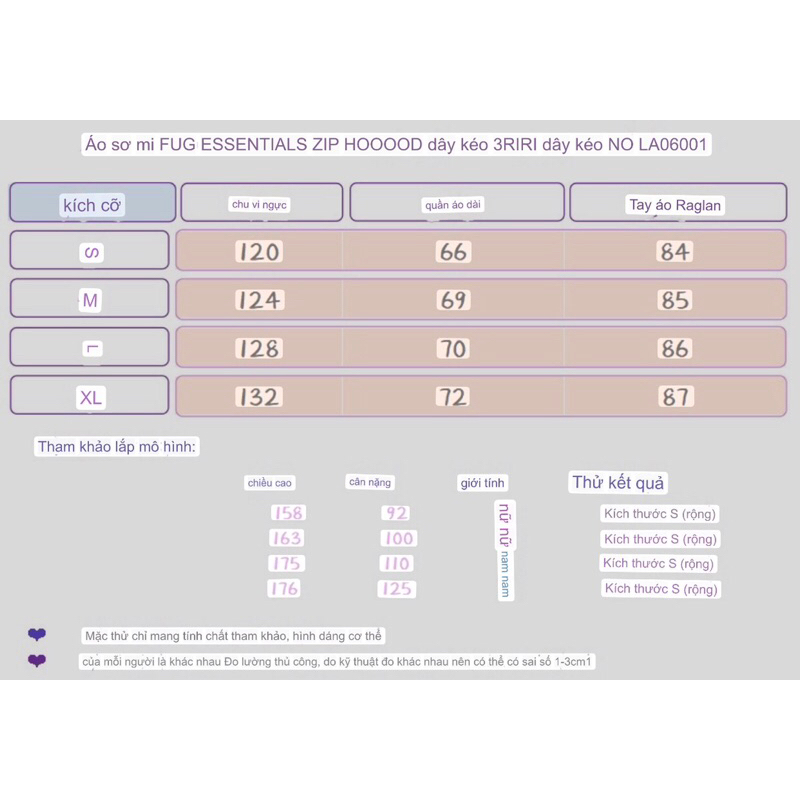 Áo sơ mi FUG ESSENTIALS ZIP HOOOOD dây kéo 3RIRI dây kéo NO LA06001

| kích cỡ | chu vi ngực | quần áo dài | Tay áo Raglan |
|---|---|---|---|
| S | 120 | 66 | 84 |
| M | 124 | 69 | 85 |
| L | 128 | 70 | 86 |
| XL | 132 | 72 | 87 |

Thạm khảo lắp mô hình:

| chiều cao | cân nặng | giới tính | Thử kết quả |
|---|---|---|---|
| 158 | 92 | nữ | Kích thước S (rộng) |
| 163 | 100 | nữ | Kích thước S (rộng) |
| 175 | 110 | nam | Kích thước S (rộng) |
| 176 | 125 | nam | Kích thước S (rộng) |

Mặc thử chỉ mang tính chất tham khảo, hình dáng cơ thể

của mỗi người là khác nhau Đo lường thủ công, do kỹ thuật đo khác nhau nên có thể có sai số 1-3cm1